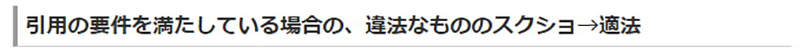 引用の要件を満たしている場合の、違法なもののスクショ→適法